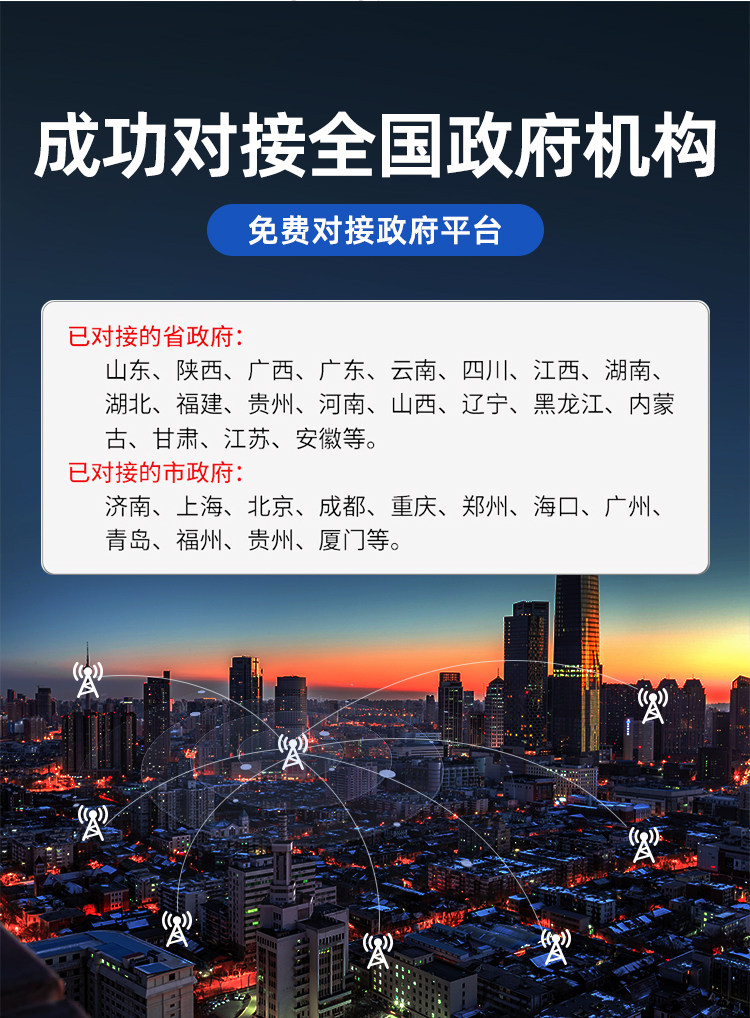 成功对接全国政府机构

免费对接政府平台

已对接的省政府：

山东、陕西、广西、广东、云南、四川、江西、湖南、湖北、福建、贵州、河南、山西、辽宁、黑龙江、内蒙古、甘肃、江苏、安徽等。

已对接的市政府：

济南、上海、北京、成都、重庆、郑州、海口、广州、青岛、福州、贵州、厦门等。